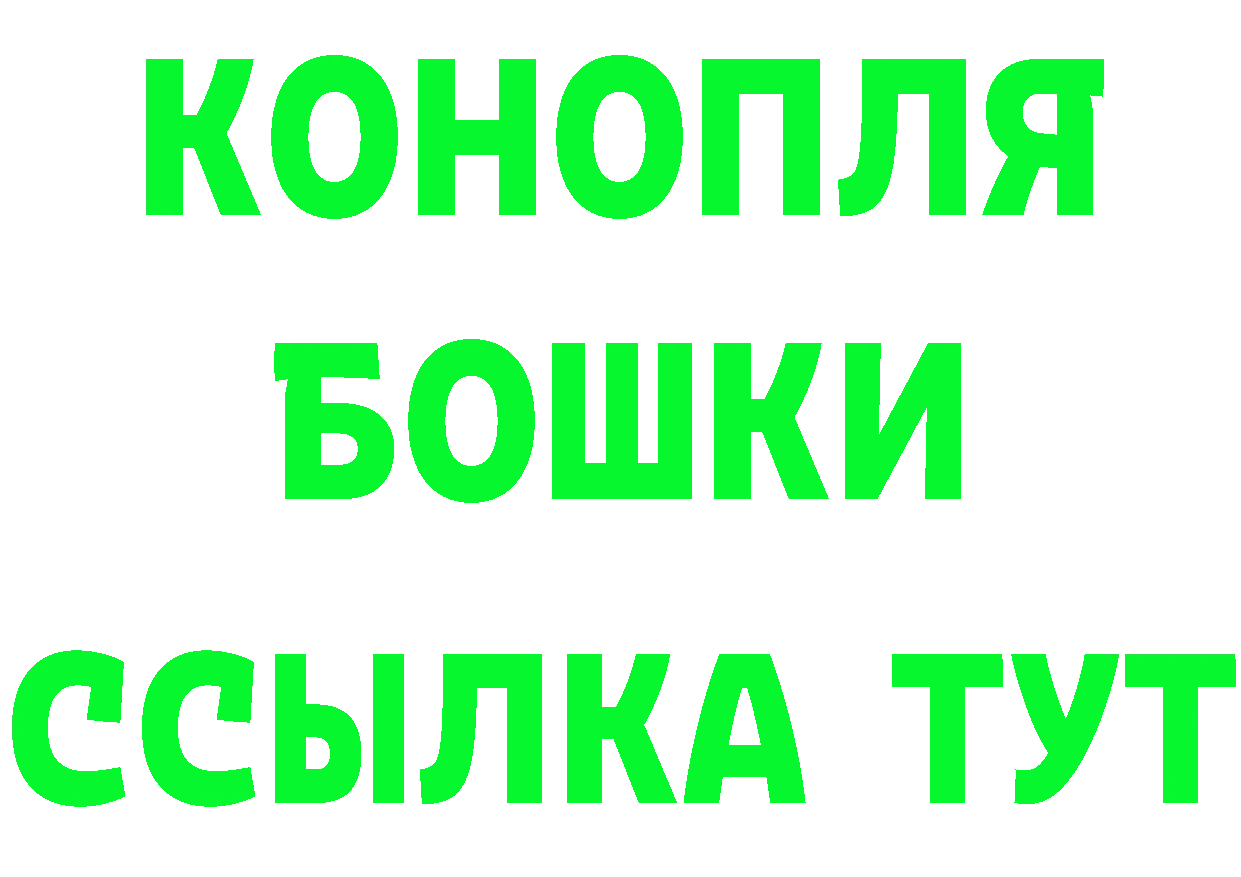 КОНОПЛЯ
БОШКИ
ССЫЛКА ТУТ